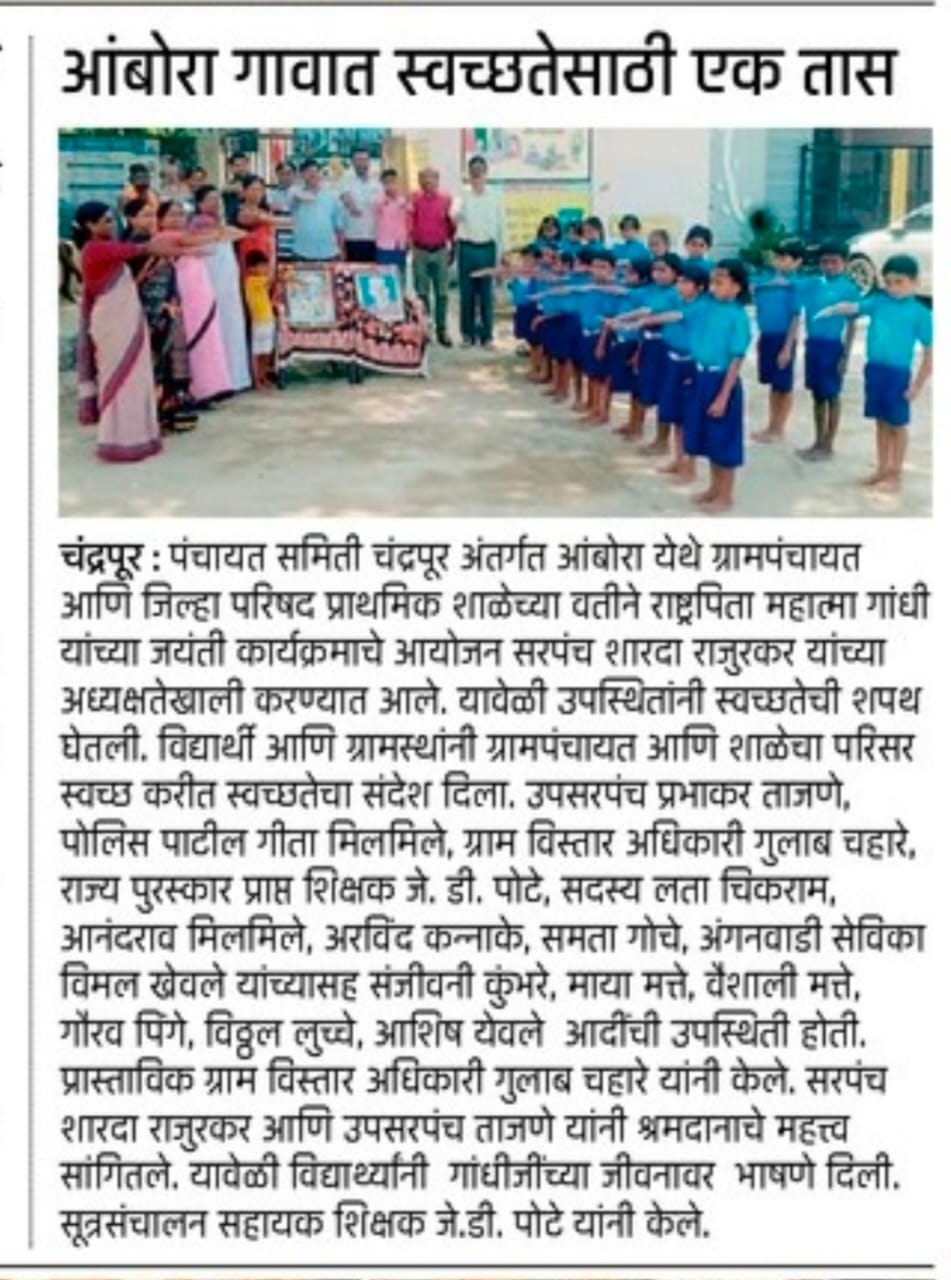 आंबोरा गावात स्वच्छतेसाठी एक तास

चंद्रपूर : पंचायत समिती चंद्रपूर अंतर्गत आंबोरा येथे ग्रामपंचायत आणि जिल्हा परिषद प्राथमिक शाळेच्या वतीने राष्ट्रपिता महात्मा गांधी यांच्या जयंती कार्यक्रमाचे आयोजन सरपंच शारदा राजुरकर यांच्या अध्यक्षतेखाली करण्यात आले. यावेळी उपस्थितांनी स्वच्छतेची शपथ घेतली. विद्यार्थी आणि ग्रामस्थांनी ग्रामपंचायत आणि शाळेचा परिसर स्वच्छ करीत स्वच्छतेचा संदेश दिला. उपसरपंच प्रभाकर ताजणे, पोलिस पाटील गीता मिलमिले, ग्राम विस्तार अधिकारी गुलाब चहारे, राज्य पुरस्कार प्राप्त शिक्षक जे. डी. पोटे, सदस्य लता चिकराम, आनंदराव मिलमिले, अरविंद कन्नाके, समता गोचे, अंगनवाडी सेविका विमल खेवले यांच्यासह संजीवनी कुंभरे, माया मत्ते, वैशाली मत्ते, गौरव पिंगे, विठ्ठल लुच्चे, आशिष येवले आदींची उपस्थिती होती. प्रास्ताविक ग्राम विस्तार अधिकारी गुलाब चहारे यांनी केले. सरपंच शारदा राजुरकर आणि उपसरपंच ताजणे यांनी श्रमदानाचे महत्त्व सांगितले. यावेळी विद्यार्थ्यांनी गांधीजींच्या जीवनावर भाषणे दिली. सूत्रसंचालन सहायक शिक्षक जे.डी. पोटे यांनी केले.